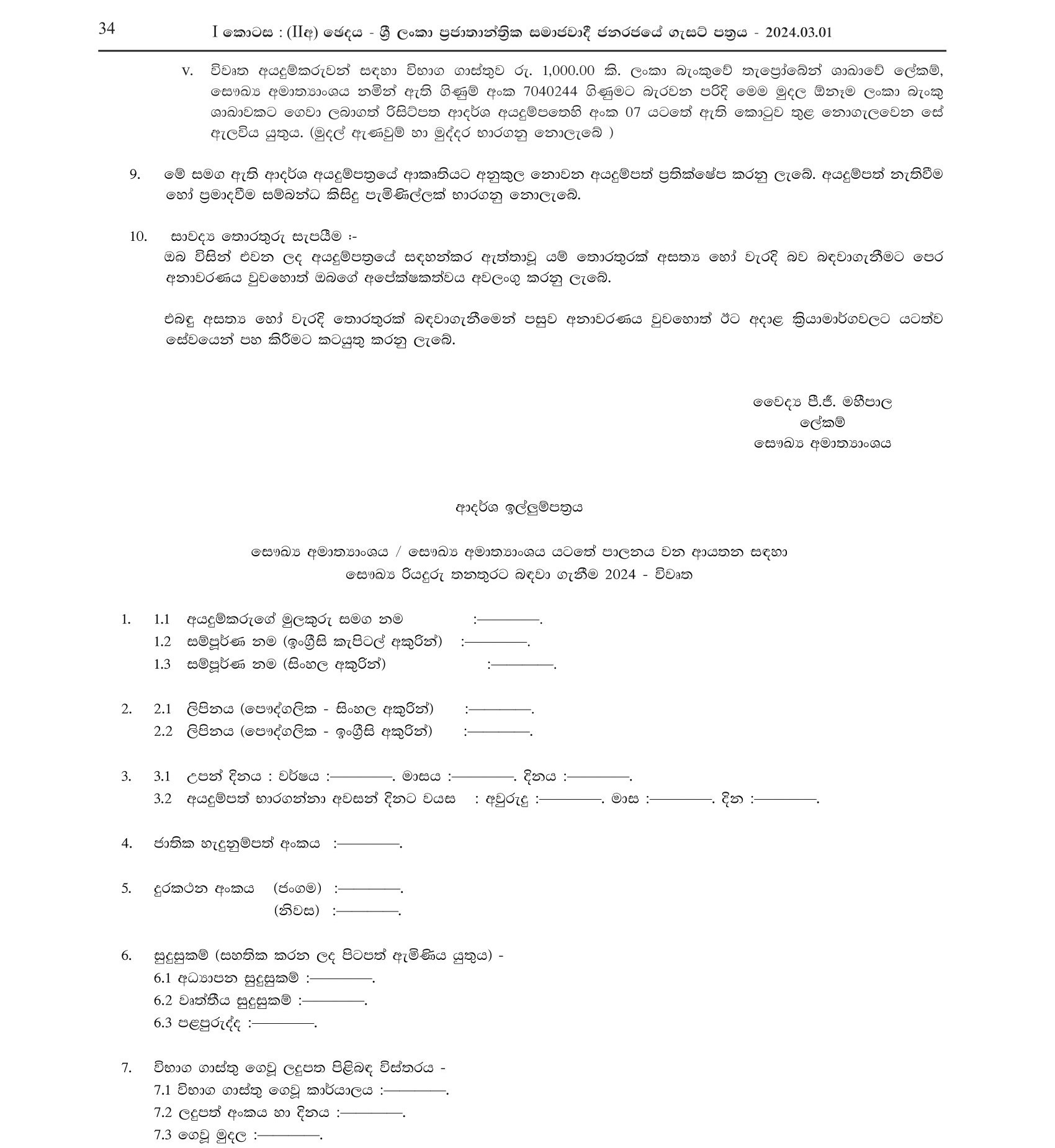 34 I කොටස : (IIඅ) ඡෙදය - ශ්‍රී ලංකා ප්‍රජාතාන්ත්‍රික සමාජවාදී ජනරජයේ ගැසට් පත්‍රය - 2024.03.01

v. විවෘත අයදුම්කරුවන් සඳහා විභාග ගාස්තුව රු. 1,000.00 කි. ලංකා බැංකුවේ තැප්‍රෝබේන් ශාඛාවේ ලේකම්, සෞඛ්‍ය අමාත්‍යාංශය නමින් ඇති ගිණුම් අංක 7040244 ගිණුමට බැරවන පරිදි මෙම මුදල ඕනෑම ලංකා බැංකු ශාඛාවකට ගෙවා ලබාගත් රිසිට්පත ආදර්ශ අයදුම්පතෙහි අංක 07 යටතේ ඇති කොටුව තුළ නොගැලවෙන සේ ඇලවිය යුතුය. (මුදල් ඇණවුම් හා මුද්දර භාරගනු නොලැබේ )

9. මේ සමග ඇති ආදර්ශ අයදුම්පත්‍රයේ ආකෘතියට අනුකූල නොවන අයදුම්පත් ප්‍රතික්ෂේප කරනු ලැබේ. අයදුම්පත් නැතිවීම හෝ ප්‍රමාදවීම සම්බන්ධ කිසිදු පැමිණිල්ලක් භාරගනු නොලැබේ.

10. සාවද්‍ය තොරතුරු සැපයීම :-
ඔබ විසින් එවන ලද අයදුම්පත්‍රයේ සඳහන්කර ඇත්තාවූ යම් තොරතුරක් අසත්‍ය හෝ වැරදි බව බඳවාගැනීමට පෙර අනාවරණය වුවහොත් ඔබගේ අපේක්ෂකත්වය අවලංගු කරනු ලැබේ.

එබඳු අසත්‍ය හෝ වැරදි තොරතුරක් බඳවාගැනීමෙන් පසුව අනාවරණය වුවහොත් ඊට අදාළ ක්‍රියාමාර්ගවලට යටත්ව සේවයෙන් පහ කිරීමට කටයුතු කරනු ලැබේ.

වෛද්‍ය පී.ජී. මහීපාල
ලේකම්
සෞඛ්‍ය අමාත්‍යාංශය

ආදර්ශ ඉල්ලුම්පත්‍රය

සෞඛ්‍ය අමාත්‍යාංශය / සෞඛ්‍ය අමාත්‍යාංශය යටතේ පාලනය වන ආයතන සඳහා
සෞඛ්‍ය රියදුරු තනතුරට බඳවා ගැනීම 2024 - විවෘත

1. 1.1 අයදුම්කරුගේ මුලකුරු සමග නම :————.
1.2 සම්පූර්ණ නම (ඉංග්‍රීසි කැපිටල් අකුරින්) :————.
1.3 සම්පූර්ණ නම (සිංහල අකුරින්) :————.

2. 2.1 ලිපිනය (පෞද්ගලික - සිංහල අකුරින්) :————.
2.2 ලිපිනය (පෞද්ගලික - ඉංග්‍රීසි අකුරින්) :————.

3. 3.1 උපන් දිනය : වර්ෂය :————. මාසය :————. දිනය :————.
3.2 අයදුම්පත් භාරගන්නා අවසන් දිනට වයස : අවුරුදු :————. මාස :————. දින :————.

4. ජාතික හැඳුනුම්පත් අංකය :————.

5. දුරකථන අංකය (ජංගම) :————.
(නිවස) :————.

6. සුදුසුකම් (සහතික කරන ලද පිටපත් ඇමිණිය යුතුය) -
6.1 අධ්‍යාපන සුදුසුකම් :————.
6.2 වෘත්තීය සුදුසුකම් :————.
6.3 පළපුරුද්ද :————.

7. විභාග ගාස්තු ගෙවූ ලදුපත පිළිබඳ විස්තරය -
7.1 විභාග ගාස්තු ගෙවූ කාර්යාලය :————.
7.2 ලදුපත් අංකය හා දිනය :————.
7.3 ගෙවූ මුදල :————.